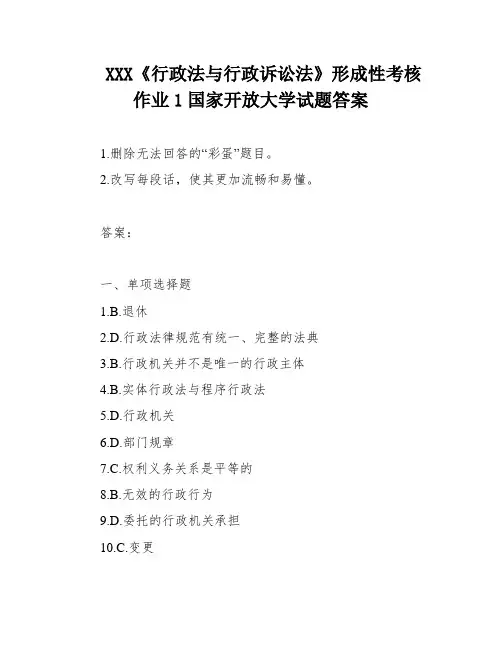 XXX《行政法与行政诉讼法》形成性考核作业 1 国家开放大学试题答案

1.删除无法回答的“彩蛋”题目。

2.改写每段话，使其更加流畅和易懂。

答案：

一、单项选择题

1.B.退休

2.D.行政法律规范有统一、完整的法典

3.B.行政机关并不是唯一的行政主体

4.B.实体行政法与程序行政法

5.D.行政机关

6.D.部门规章

7.C.权利义务关系是平等的

8.B.无效的行政行为

9.D.委托的行政机关承担

10.C.变更